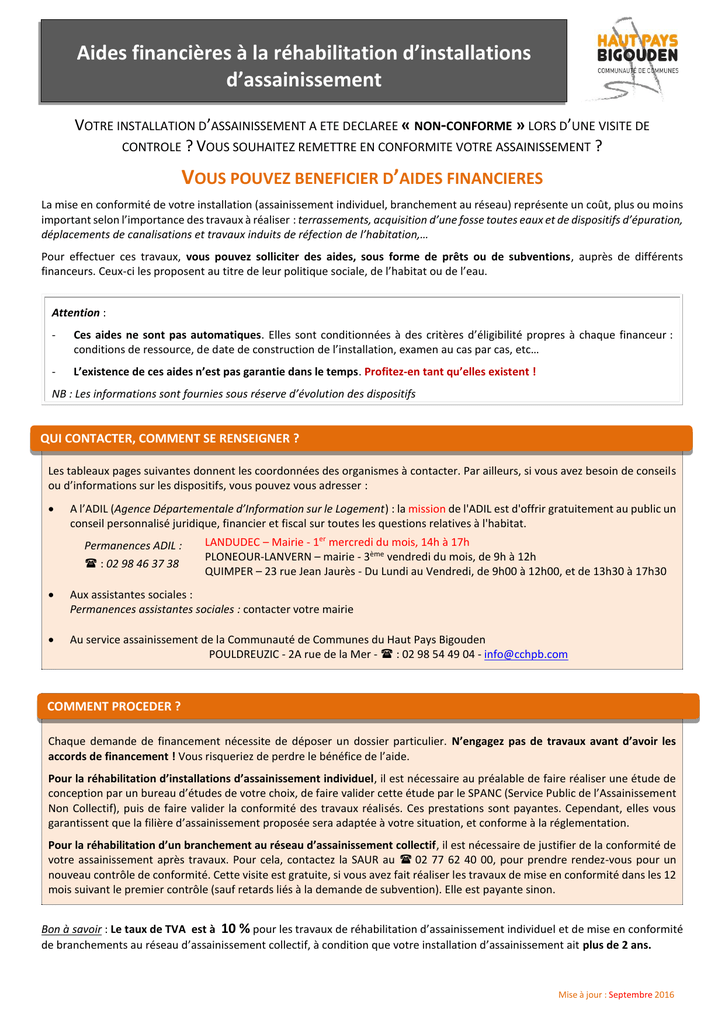 Aides financières à la réhabilitation d'installations d'assainissement

HAUT PAYS BIGOUDEN
COMMUNAUTÉ DE COMMUNES

VOTRE INSTALLATION D'ASSAINISSEMENT A ETE DECLAREE « NON-CONFORME » LORS D'UNE VISITE DE CONTROLE ? VOUS SOUHAITEZ REMETTRE EN CONFORMITE VOTRE ASSAINISSEMENT ?

VOUS POUVEZ BENEFICIER D'AIDES FINANCIERES

La mise en conformité de votre installation (assainissement individuel, branchement au réseau) représente un coût, plus ou moins important selon l'importance des travaux à réaliser : terrassements, acquisition d'une fosse toutes eaux et de dispositifs d'épuration, déplacements de canalisations et travaux induits de réfection de l'habitation,…

Pour effectuer ces travaux, vous pouvez solliciter des aides, sous forme de prêts ou de subventions, auprès de différents financeurs. Ceux-ci les proposent au titre de leur politique sociale, de l'habitat ou de l'eau.

Attention :

- Ces aides ne sont pas automatiques. Elles sont conditionnées à des critères d'éligibilité propres à chaque financeur : conditions de ressource, de date de construction de l'installation, examen au cas par cas, etc…

- L'existence de ces aides n'est pas garantie dans le temps. Profitez-en tant qu'elles existent !

NB : Les informations sont fournies sous réserve d'évolution des dispositifs

QUI CONTACTER, COMMENT SE RENSEIGNER ?

Les tableaux pages suivantes donnent les coordonnées des organismes à contacter. Par ailleurs, si vous avez besoin de conseils ou d'informations sur les dispositifs, vous pouvez vous adresser :

• A l'ADIL (Agence Départementale d'Information sur le Logement) : la mission de l'ADIL est d'offrir gratuitement au public un conseil personnalisé juridique, financier et fiscal sur toutes les questions relatives à l'habitat.

Permanences ADIL :
☎ : 02 98 46 37 38

LANDUDEC – Mairie - 1$^{er}$ mercredi du mois, 14h à 17h
PLONEOUR-LANVERN – mairie - 3$^{ème}$ vendredi du mois, de 9h à 12h
QUIMPER – 23 rue Jean Jaurès - Du Lundi au Vendredi, de 9h00 à 12h00, et de 13h30 à 17h30

• Aux assistantes sociales :
Permanences assistantes sociales : contacter votre mairie

• Au service assainissement de la Communauté de Communes du Haut Pays Bigouden
POULDREUZIC - 2A rue de la Mer - ☎ : 02 98 54 49 04 - info@cchpb.com

COMMENT PROCEDER ?

Chaque demande de financement nécessite de déposer un dossier particulier. N'engagez pas de travaux avant d'avoir les accords de financement ! Vous risqueriez de perdre le bénéfice de l'aide.

Pour la réhabilitation d'installations d'assainissement individuel, il est nécessaire au préalable de faire réaliser une étude de conception par un bureau d'études de votre choix, de faire valider cette étude par le SPANC (Service Public de l'Assainissement Non Collectif), puis de faire valider la conformité des travaux réalisés. Ces prestations sont payantes. Cependant, elles vous garantissent que la filière d'assainissement proposée sera adaptée à votre situation, et conforme à la réglementation.

Pour la réhabilitation d'un branchement au réseau d'assainissement collectif, il est nécessaire de justifier de la conformité de votre assainissement après travaux. Pour cela, contactez la SAUR au ☎ 02 77 62 40 00, pour prendre rendez-vous pour un nouveau contrôle de conformité. Cette visite est gratuite, si vous avez fait réaliser les travaux de mise en conformité dans les 12 mois suivant le premier contrôle (sauf retards liés à la demande de subvention). Elle est payante sinon.

Bon à savoir : Le taux de TVA est à 10 % pour les travaux de réhabilitation d'assainissement individuel et de mise en conformité de branchements au réseau d'assainissement collectif, à condition que votre installation d'assainissement ait plus de 2 ans.

Mise à jour : Septembre 2016